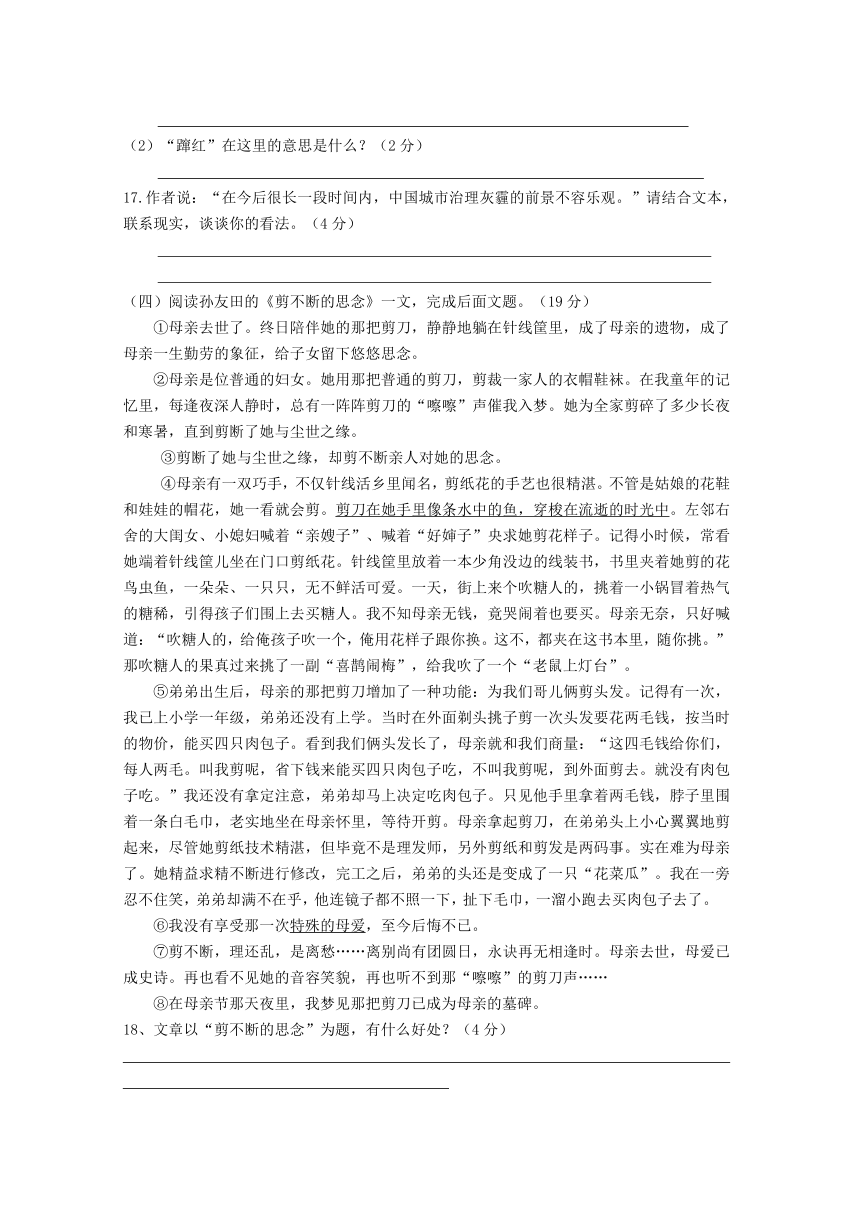 （2）“蹿红”在这里的意思是什么？（2分）

17.作者说：“在今后很长一段时间内，中国城市治理灰霾的前景不容乐观。”请结合文本，联系现实，谈谈你的看法。（4分）

（四）阅读孙友田的《剪不断的思念》一文，完成后面文题。（19分）

①母亲去世了。终日陪伴她的那把剪刀，静静地躺在针线筐里，成了母亲的遗物，成了母亲一生勤劳的象征，给子女留下悠悠思念。

②母亲是位普通的妇女。她用那把普通的剪刀，剪裁一家人的衣帽鞋袜。在我童年的记忆里，每逢夜深人静时，总有一阵阵剪刀的“嚓嚓”声催我入梦。她为全家剪碎了多少长夜和寒暑，直到剪断了她与尘世之缘。

③剪断了她与尘世之缘，却剪不断亲人对她的思念。

④母亲有一双巧手，不仅针线活乡里闻名，剪纸花的手艺也很精湛。不管是姑娘的花鞋和娃娃的帽花，她一看就会剪。剪刀在她手里像条水中的鱼，穿梭在流逝的时光中。左邻右舍的大闺女、小媳妇喊着“亲嫂子”、喊着“好婶子”央求她剪花样子。记得小时候，常看她端着针线筐儿坐在门口剪纸花。针线筐里放着一本少角没边的线装书，书里夹着她剪的花鸟虫鱼，一朵朵、一只只，无不鲜活可爱。一天，街上来个吹糖人的，挑着一小锅冒着热气的糖稀，引得孩子们围上去买糖人。我不知母亲无钱，竟哭闹着也要买。母亲无奈，只好喊道：“吹糖人的，给俺孩子吹一个，俺用花样子跟你换。这不，都夹在这书本里，随你挑。”那吹糖人的果真过来挑了一副“喜鹊闹梅”，给我吹了一个“老鼠上灯台”。

⑤弟弟出生后，母亲的那把剪刀增加了一种功能：为我们哥儿俩剪头发。记得有一次，我已上小学一年级，弟弟还没有上学。当时在外面剃头挑子剪一次头发要花两毛钱，按当时的物价，能买四只肉包子。看到我们俩头发长了，母亲就和我们商量：“这四毛钱给你们，每人两毛。叫我剪呢，省下钱来能买四只肉包子吃，不叫我剪呢，到外面剪去。就没有肉包子吃。”我还没有拿定注意，弟弟却马上决定吃肉包子。只见他手里拿着两毛钱，脖子里围着一条白毛巾，老实地坐在母亲怀里，等待开剪。母亲拿起剪刀，在弟弟头上小心翼翼地剪起来，尽管她剪纸技术精湛，但毕竟不是理发师，另外剪纸和剪发是两码事。实在难为母亲了。她精益求精不断进行修改，完工之后，弟弟的头还是变成了一只“花菜瓜”。我在一旁忍不住笑，弟弟却满不在乎，他连镜子都不照一下，扯下毛巾，一溜小跑去买肉包子去了。

⑥我没有享受那一次特殊的母爱，至今后悔不已。

⑦剪不断，理还乱，是离愁……离别尚有团圆日，永诀再无相逢时。母亲去世，母爱已成史诗。再也看不见她的音容笑貌，再也听不到那“嚓嚓”的剪刀声……

⑧在母亲节那天夜里，我梦见那把剪刀已成为母亲的墓碑。

18、文章以“剪不断的思念”为题，有什么好处？（4分）